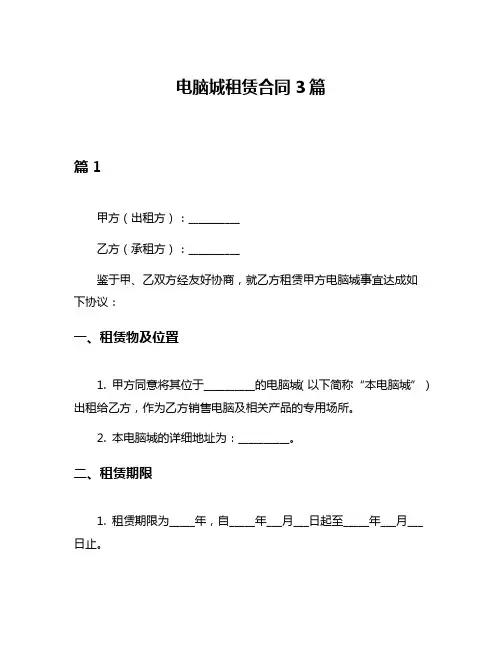 电脑城租赁合同 3 篇

篇 1

甲方（出租方）：__________

乙方（承租方）：__________

鉴于甲、乙双方经友好协商，就乙方租赁甲方电脑城事宜达成如下协议：

一、租赁物及位置

1. 甲方同意将其位于__________的电脑城（以下简称“本电脑城”）出租给乙方，作为乙方销售电脑及相关产品的专用场所。

2. 本电脑城的详细地址为：__________。

二、租赁期限

1. 租赁期限为_____年，自_____年___月___日起至_____年___月___日止。